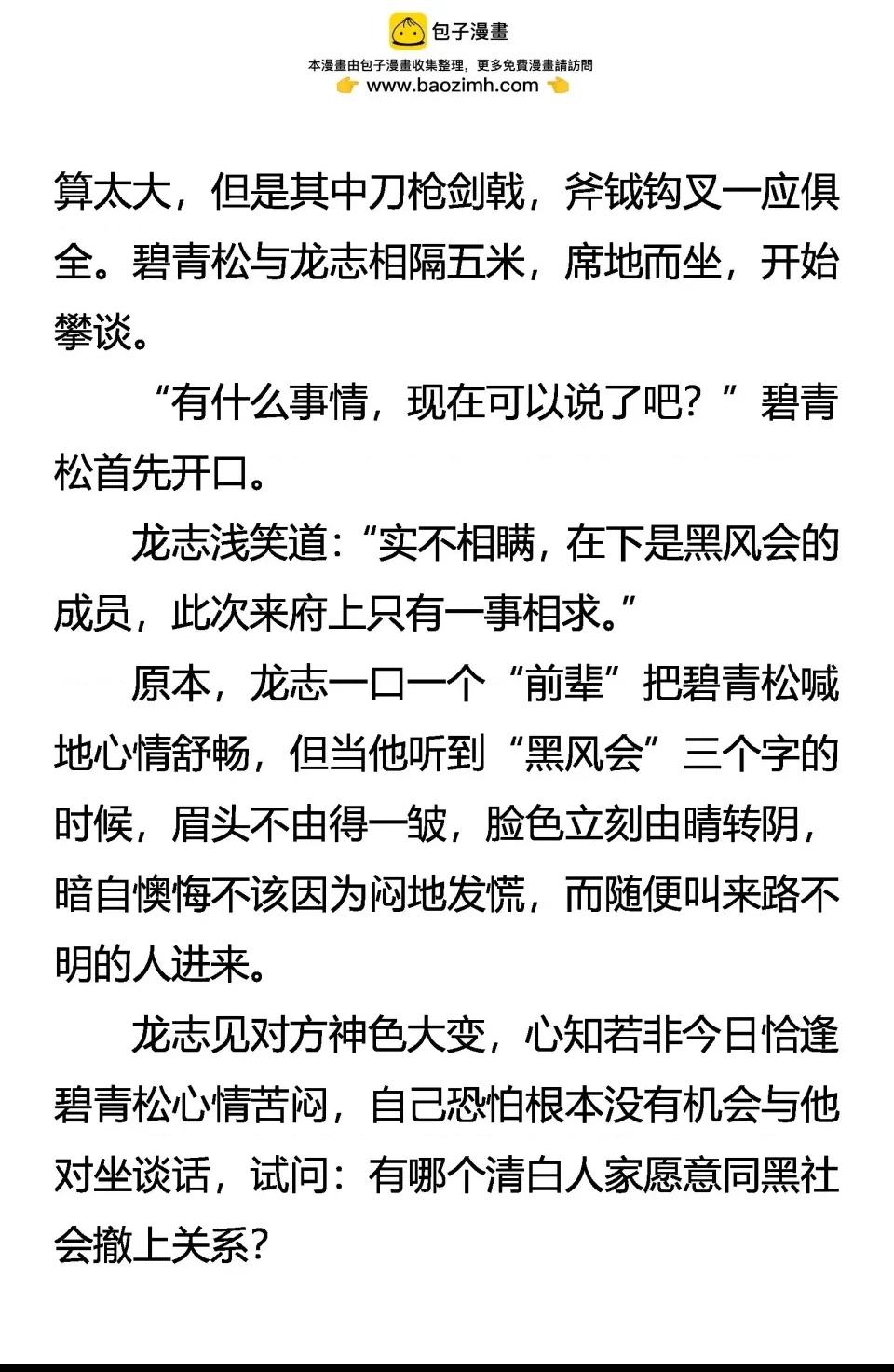 包子漫畫
本漫畫由包子漫畫收集整理，更多免費漫畫請訪問
www.baozimh.com

算太大，但是其中刀枪剑戟，斧钺钩叉一应俱全。碧青松与龙志相隔五米，席地而坐，开始攀谈。

“有什么事情，现在可以说了吧？”碧青松首先开口。

龙志浅笑道：“实不相瞒，在下是黑风会的成员，此次来府上只有一事相求。”

原本，龙志一口一个“前辈”把碧青松喊地心情舒畅，但当他听到“黑风会”三个字的时候，眉头不由得一皱，脸色立刻由晴转阴，暗自懊悔不该因为闷地发慌，而随便叫来路不明的人进来。

龙志见对方神色大变，心知若非今日恰逢碧青松心情苦闷，自己恐怕根本没有机会与他对坐谈话，试问：有哪个清白人家愿意同黑社会撤上关系？